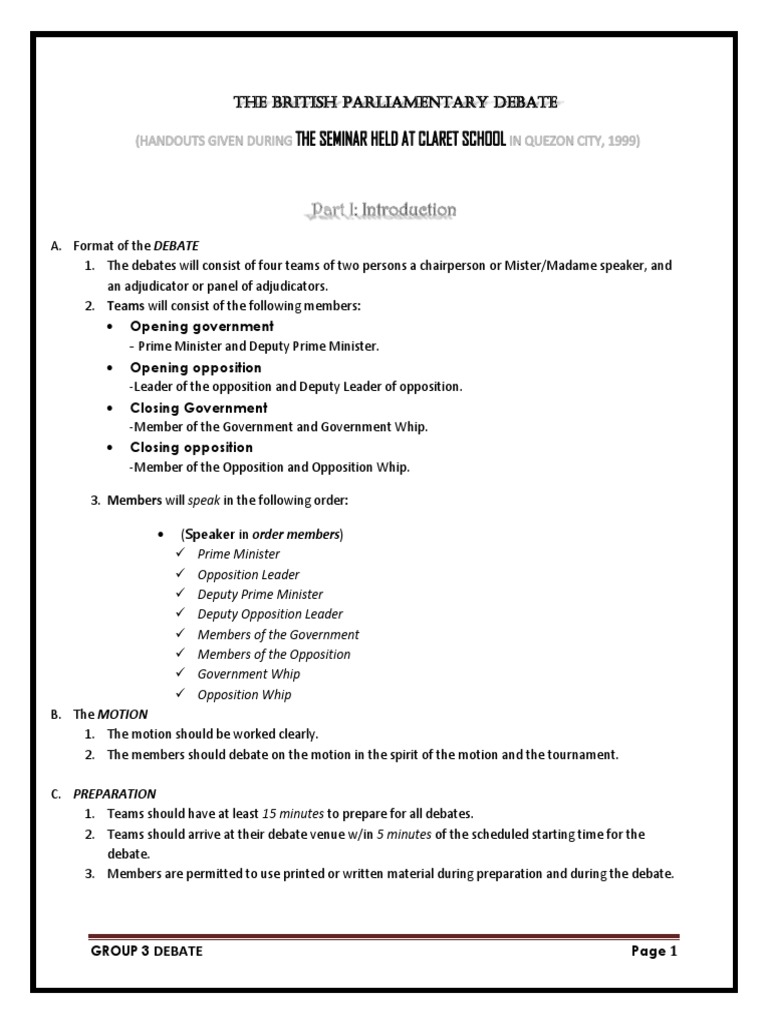 THE BRITISH PARLIAMENTARY DEBATE

(HANDOUTS GIVEN DURING THE SEMINAR HELD AT CLARET SCHOOL IN QUEZON CITY, 1999)

Part I: Introduction

A. Format of the DEBATE
1. The debates will consist of four teams of two persons a chairperson or Mister/Madame speaker, and an adjudicator or panel of adjudicators.
2. Teams will consist of the following members:
• Opening government
- Prime Minister and Deputy Prime Minister.
• Opening opposition
-Leader of the opposition and Deputy Leader of opposition.
• Closing Government
-Member of the Government and Government Whip.
• Closing opposition
-Member of the Opposition and Opposition Whip.

3. Members will speak in the following order:

• (Speaker in order members)
✓ Prime Minister
✓ Opposition Leader
✓ Deputy Prime Minister
✓ Deputy Opposition Leader
✓ Members of the Government
✓ Members of the Opposition
✓ Government Whip
✓ Opposition Whip

B. The MOTION
1. The motion should be worked clearly.
2. The members should debate on the motion in the spirit of the motion and the tournament.

C. PREPARATION
1. Teams should have at least 15 minutes to prepare for all debates.
2. Teams should arrive at their debate venue w/in 5 minutes of the scheduled starting time for the debate.
3. Members are permitted to use printed or written material during preparation and during the debate.

GROUP 3 DEBATE
Page 1